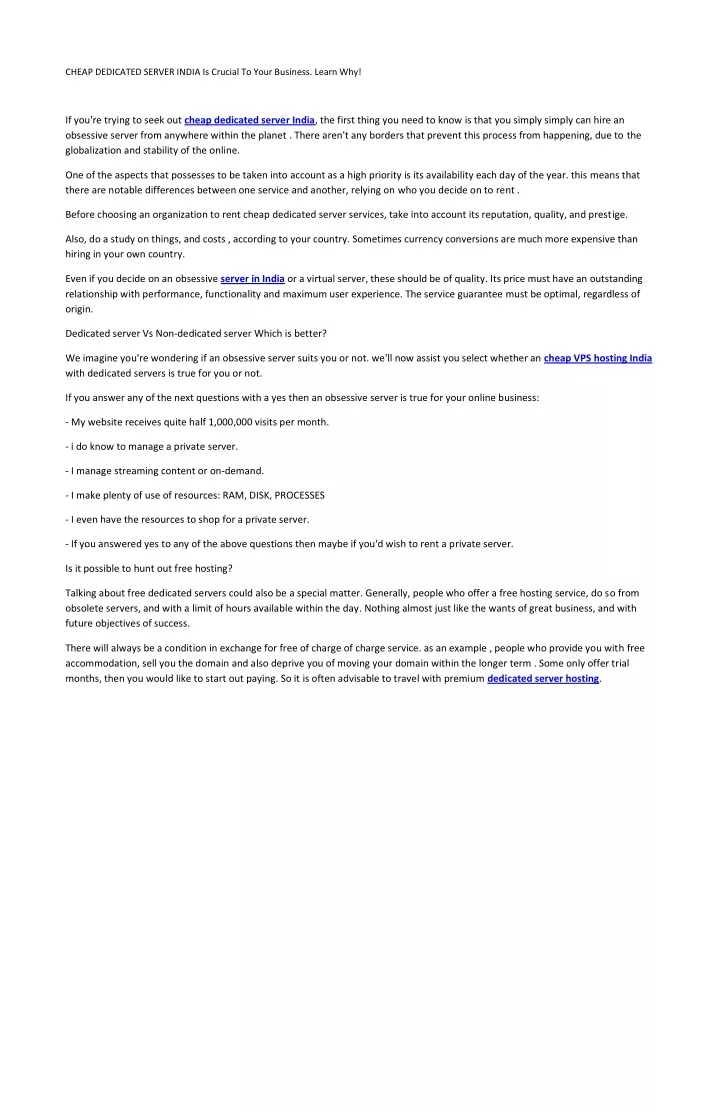 CHEAP DEDICATED SERVER INDIA Is Crucial To Your Business. Learn Why!

If you're trying to seek out cheap dedicated server India, the first thing you need to know is that you simply simply can hire an obsessive server from anywhere within the planet . There aren't any borders that prevent this process from happening, due to the globalization and stability of the online.

One of the aspects that possesses to be taken into account as a high priority is its availability each day of the year. this means that there are notable differences between one service and another, relying on who you decide on to rent .

Before choosing an organization to rent cheap dedicated server services, take into account its reputation, quality, and prestige.

Also, do a study on things, and costs , according to your country. Sometimes currency conversions are much more expensive than hiring in your own country.

Even if you decide on an obsessive server in India or a virtual server, these should be of quality. Its price must have an outstanding relationship with performance, functionality and maximum user experience. The service guarantee must be optimal, regardless of origin.

Dedicated server Vs Non-dedicated server Which is better?

We imagine you're wondering if an obsessive server suits you or not. we'll now assist you select whether an cheap VPS hosting India with dedicated servers is true for you or not.

If you answer any of the next questions with a yes then an obsessive server is true for your online business:

- My website receives quite half 1,000,000 visits per month.

- i do know to manage a private server.

- I manage streaming content or on-demand.

- I make plenty of use of resources: RAM, DISK, PROCESSES

- I even have the resources to shop for a private server.

- If you answered yes to any of the above questions then maybe if you'd wish to rent a private server.

Is it possible to hunt out free hosting?

Talking about free dedicated servers could also be a special matter. Generally, people who offer a free hosting service, do so from obsolete servers, and with a limit of hours available within the day. Nothing almost just like the wants of great business, and with future objectives of success.

There will always be a condition in exchange for free of charge of charge service. as an example , people who provide you with free accommodation, sell you the domain and also deprive you of moving your domain within the longer term . Some only offer trial months, then you would like to start out paying. So it is often advisable to travel with premium dedicated server hosting.